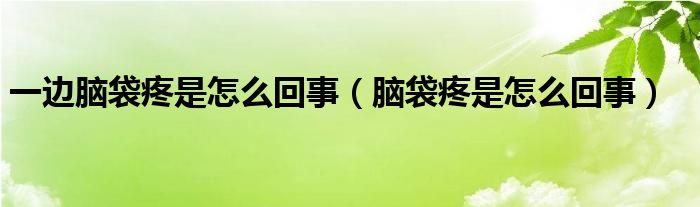 一边脑袋疼是怎么回事（脑袋疼是怎么回事）